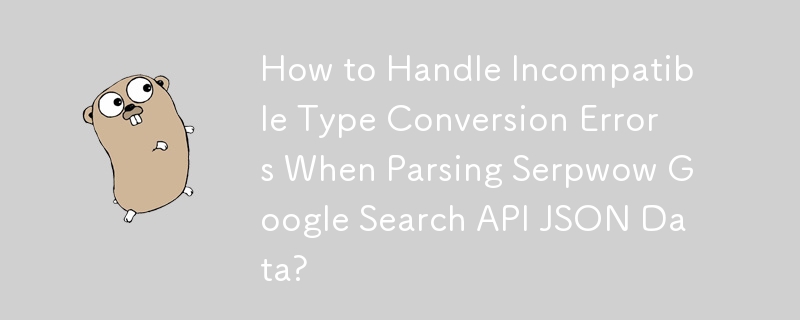 How to Handle Incompatible Type Conversion Errors When Parsing Serpwow Google Search API JSON Data?